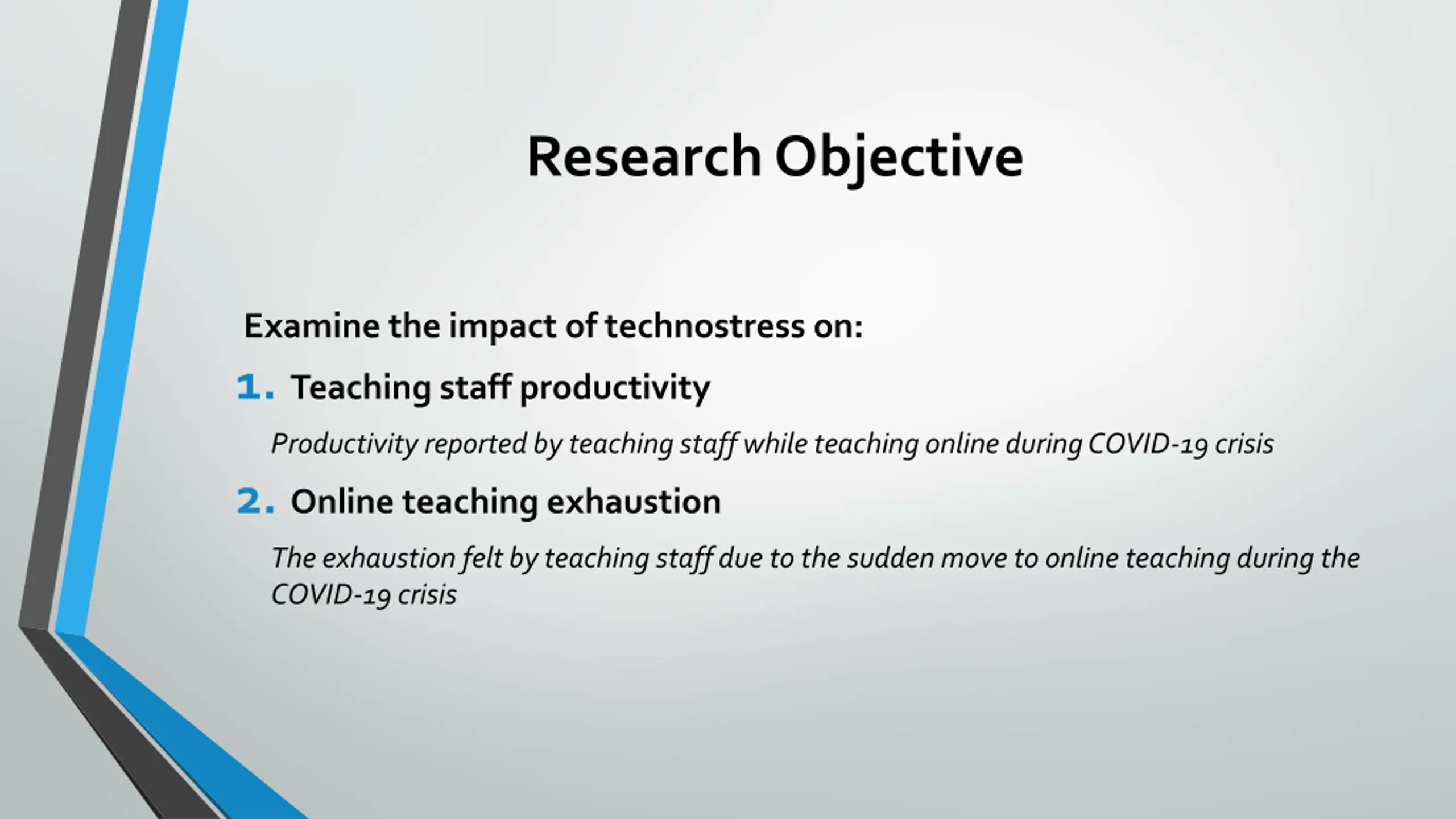 Research Objective

Examine the impact of technostress on:

1. Teaching staff productivity

Productivity reported by teaching staff while teaching online during COVID-19 crisis

2. Online teaching exhaustion

The exhaustion felt by teaching staff due to the sudden move to online teaching during the COVID-19 crisis